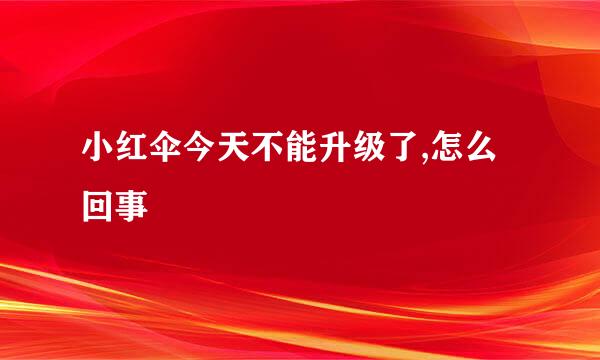 小红伞今天不能升级了,怎么回事